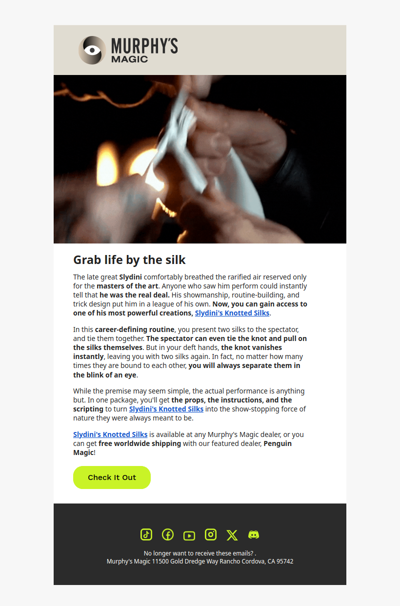 MURPHY'S
MAGIC

Grab life by the silk

The late great Slydini comfortably breathed the rarified air reserved only for the masters of the art. Anyone who saw him perform could instantly tell that he was the real deal. His showmanship, routine-building, and trick design put him in a league of his own. Now, you can gain access to one of his most powerful creations, Slydini's Knotted Silks.

In this career-defining routine, you present two silks to the spectator, and tie them together. The spectator can even tie the knot and pull on the silks themselves. But in your deft hands, the knot vanishes instantly, leaving you with two silks again. In fact, no matter how many times they are bound to each other, you will always separate them in the blink of an eye.

While the premise may seem simple, the actual performance is anything but. In one package, you'll get the props, the instructions, and the scripting to turn Slydini's Knotted Silks into the show-stopping force of nature they were always meant to be.

Slydini's Knotted Silks is available at any Murphy's Magic dealer, or you can get free worldwide shipping with our featured dealer, Penguin Magic!

Check It Out

No longer want to receive these emails? .
Murphy's Magic 11500 Gold Dredge Way Rancho Cordova, CA 95742